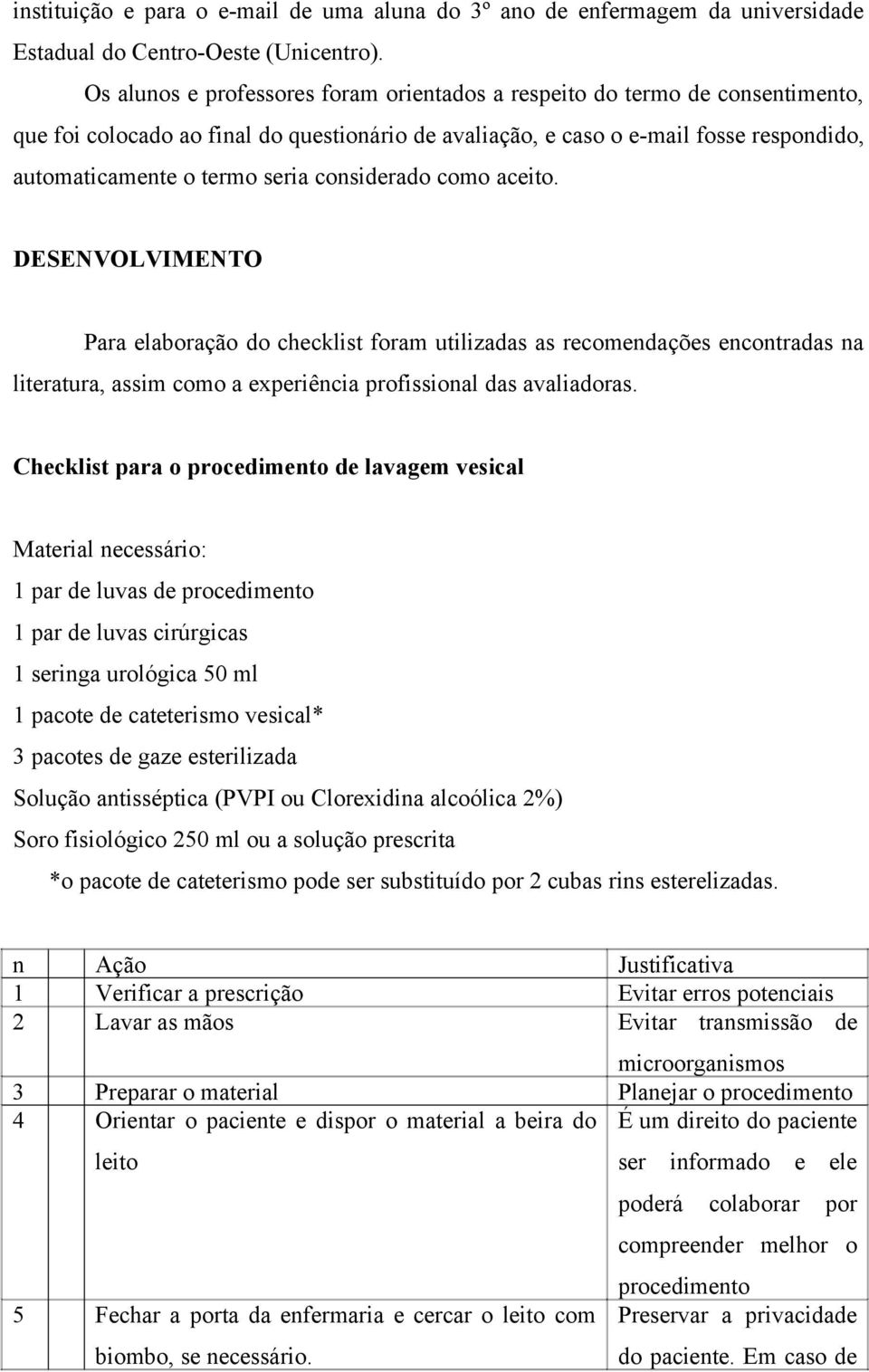 instituição e para o e-mail de uma aluna do 3º ano de enfermagem da universidade Estadual do Centro-Oeste (Unicentro).

Os alunos e professores foram orientados a respeito do termo de consentimento, que foi colocado ao final do questionário de avaliação, e caso o e-mail fosse respondido, automaticamente o termo seria considerado como aceito.

DESENVOLVIMENTO

Para elaboração do checklist foram utilizadas as recomendações encontradas na literatura, assim como a experiência profissional das avaliadoras.

Checklist para o procedimento de lavagem vesical

Material necessário:
1 par de luvas de procedimento
1 par de luvas cirúrgicas
1 seringa urológica 50 ml
1 pacote de cateterismo vesical*
3 pacotes de gaze esterilizada
Solução antisséptica (PVPI ou Clorexidina alcoólica 2%)
Soro fisiológico 250 ml ou a solução prescrita
*o pacote de cateterismo pode ser substituído por 2 cubas rins esterelizadas.

| n | Ação | Justificativa |
|---|---|---|
| 1 | Verificar a prescrição | Evitar erros potenciais |
| 2 | Lavar as mãos | Evitar transmissão de microorganismos |
| 3 | Preparar o material | Planejar o procedimento |
| 4 | Orientar o paciente e dispor o material a beira do leito | É um direito do paciente ser informado e ele poderá colaborar por compreender melhor o procedimento |
| 5 | Fechar a porta da enfermaria e cercar o leito com biombo, se necessário. | Preservar a privacidade do paciente. Em caso de |